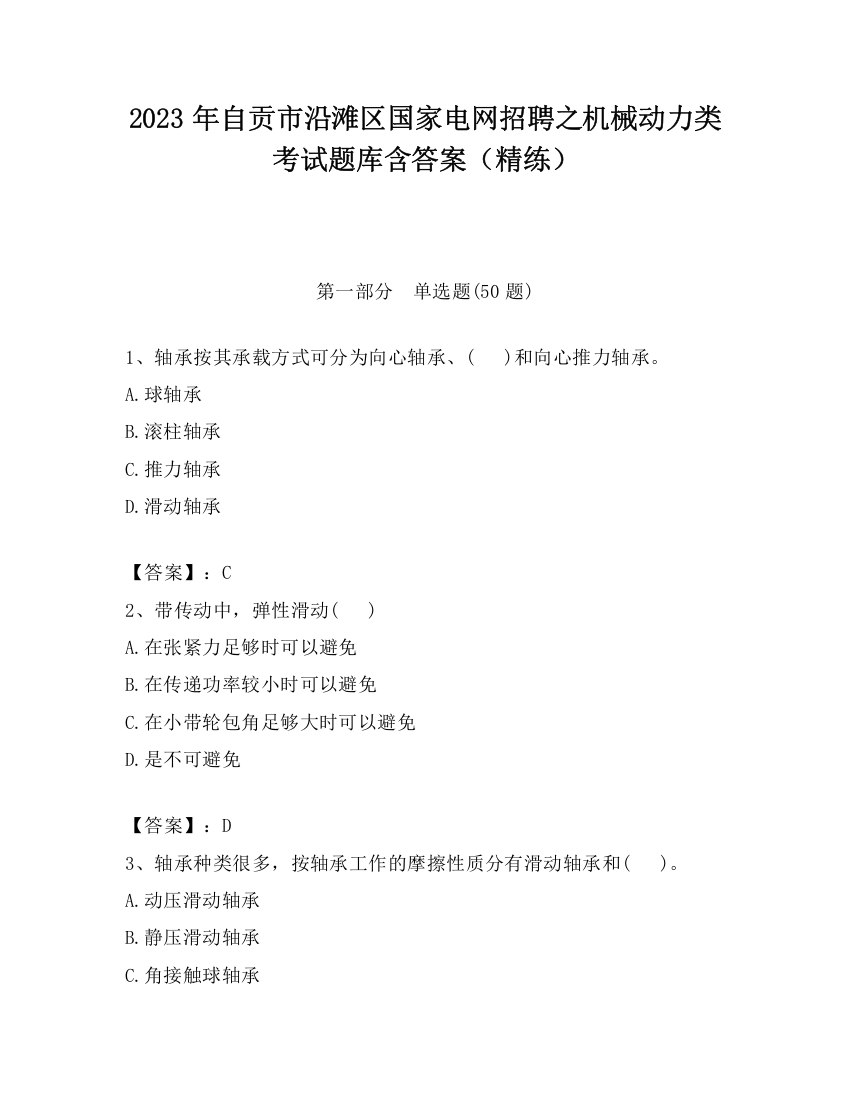 2023 年自贡市沿滩区国家电网招聘之机械动力类考试题库含答案（精练）

第一部分　单选题(50 题)

1、轴承按其承载方式可分为向心轴承、(　 )和向心推力轴承。

A.球轴承

B.滚柱轴承

C.推力轴承

D.滑动轴承

【答案】：C

2、带传动中，弹性滑动(　 )

A.在张紧力足够时可以避免

B.在传递功率较小时可以避免

C.在小带轮包角足够大时可以避免

D.是不可避免

【答案】：D

3、轴承种类很多，按轴承工作的摩擦性质分有滑动轴承和(　 )。

A.动压滑动轴承

B.静压滑动轴承

C.角接触球轴承